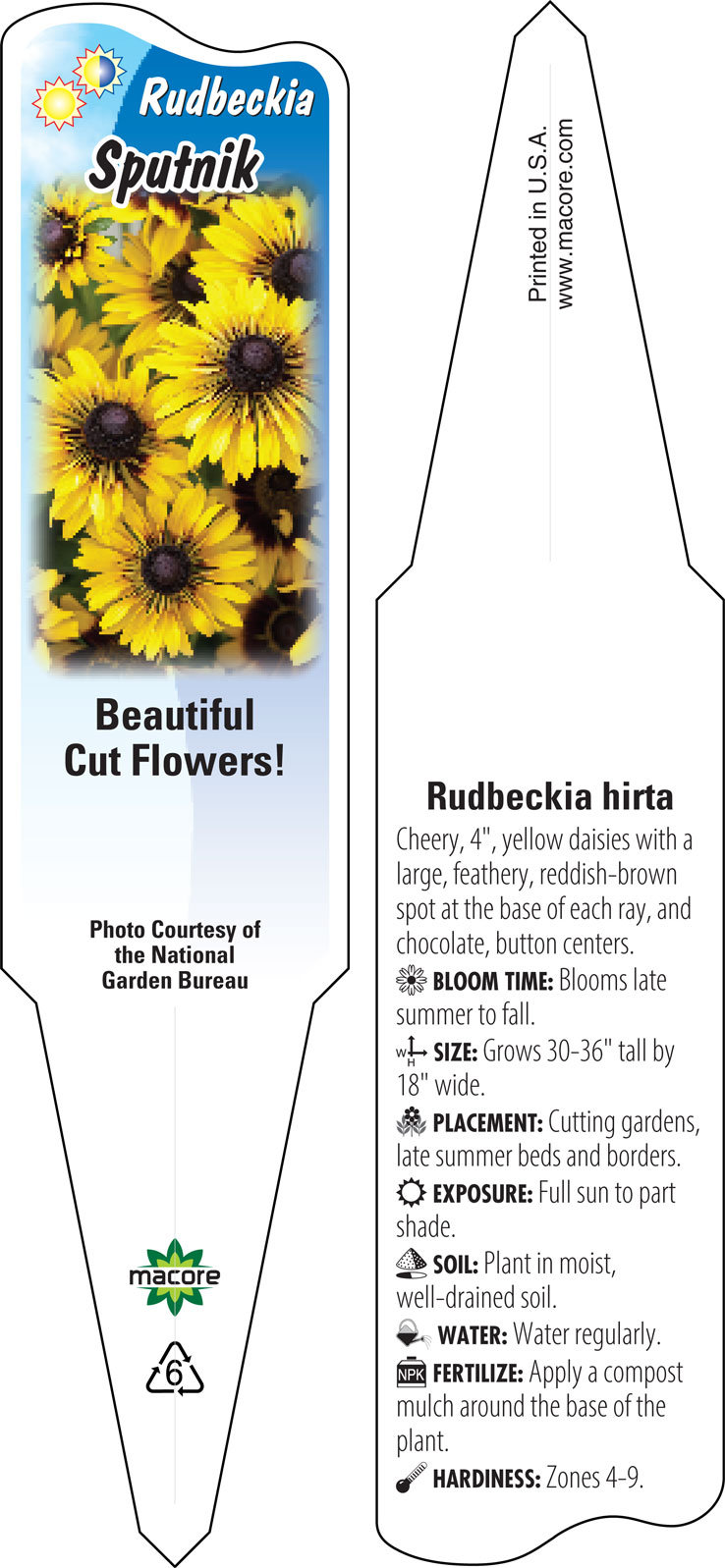 Rudbeckia
Sputnik

Beautiful Cut Flowers!

Photo Courtesy of the National Garden Bureau

macore

6

Printed in U.S.A.
www.macore.com

Rudbeckia hirta

Cheery, 4", yellow daisies with a large, feathery, reddish-brown spot at the base of each ray, and chocolate, button centers.

BLOOM TIME: Blooms late summer to fall.

W H SIZE: Grows 30-36" tall by 18" wide.

PLACEMENT: Cutting gardens, late summer beds and borders.

EXPOSURE: Full sun to part shade.

SOIL: Plant in moist, well-drained soil.

WATER: Water regularly.

NPK FERTILIZE: Apply a compost mulch around the base of the plant.

HARDINESS: Zones 4-9.